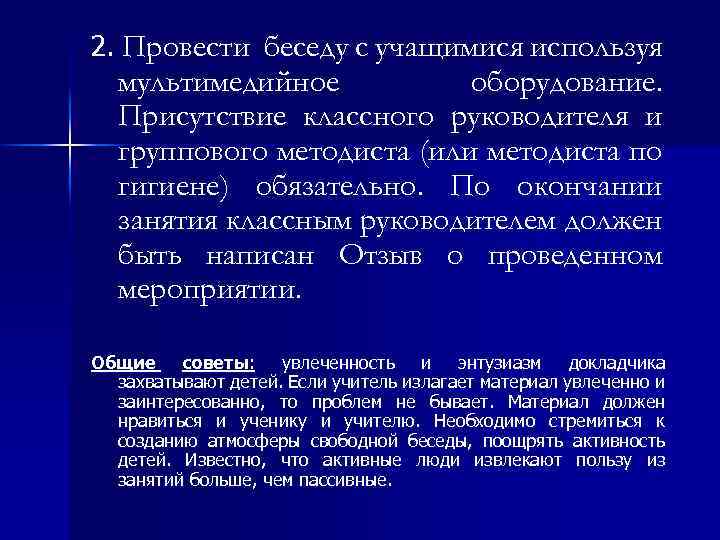 2. Провести беседу с учащимися используя мультимедийное оборудование. Присутствие классного руководителя и группового методиста (или методиста по гигиене) обязательно. По окончании занятия классным руководителем должен быть написан Отзыв о проведенном мероприятии.

Общие советы: увлеченность и энтузиазм докладчика захватывают детей. Если учитель излагает материал увлеченно и заинтересованно, то проблем не бывает. Материал должен нравиться и ученику и учителю. Необходимо стремиться к созданию атмосферы свободной беседы, поощрять активность детей. Известно, что активные люди извлекают пользу из занятий больше, чем пассивные.